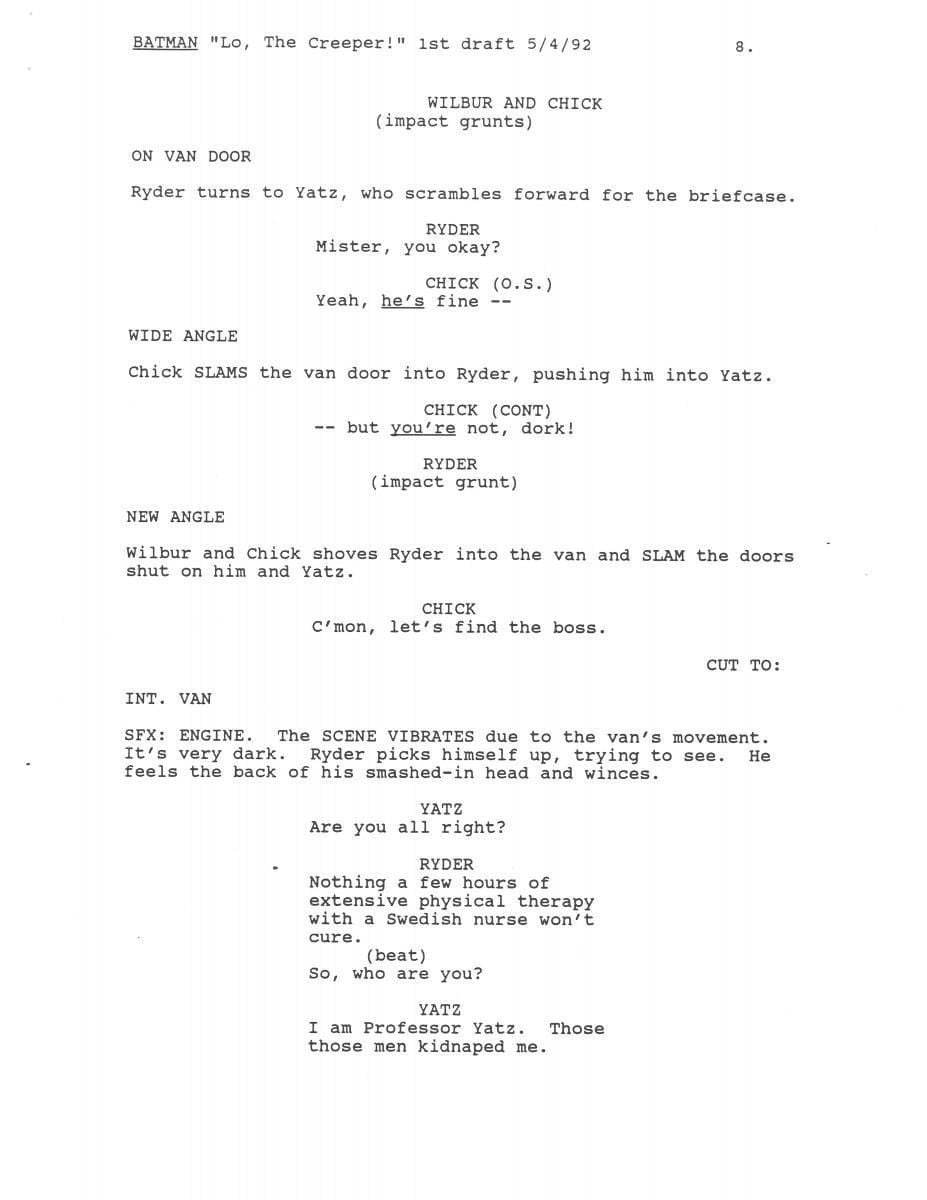 BATMAN "Lo, The Creeper!" 1st draft 5/4/92 8.

WILBUR AND CHICK
(impact grunts)

ON VAN DOOR

Ryder turns to Yatz, who scrambles forward for the briefcase.

RYDER
Mister, you okay?

CHICK (O.S.)
Yeah, he's fine --

WIDE ANGLE

Chick SLAMS the van door into Ryder, pushing him into Yatz.

CHICK (CONT)
-- but you're not, dork!

RYDER
(impact grunt)

NEW ANGLE

Wilbur and Chick shoves Ryder into the van and SLAM the doors shut on him and Yatz.

CHICK
C'mon, let's find the boss.

CUT TO:

INT. VAN

SFX: ENGINE. The SCENE VIBRATES due to the van's movement. It's very dark. Ryder picks himself up, trying to see. He feels the back of his smashed-in head and winces.

YATZ
Are you all right?

RYDER
Nothing a few hours of extensive physical therapy with a Swedish nurse won't cure.
(beat)
So, who are you?

YATZ
I am Professor Yatz. Those those men kidnaped me.